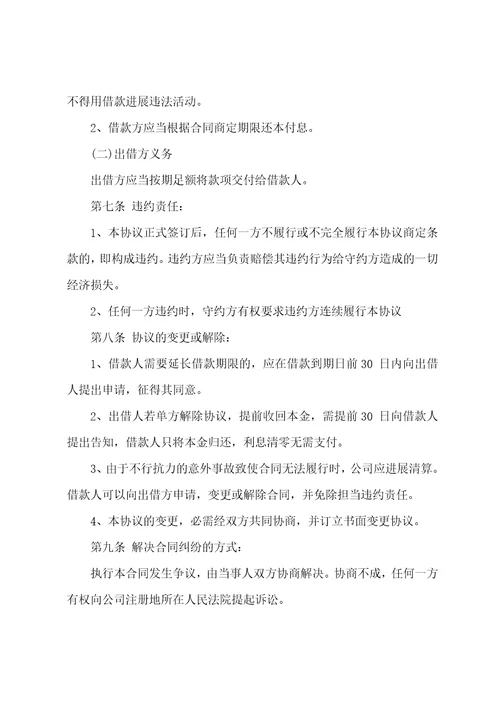 不得用借款进展违法活动。

2、借款方应当根据合同商定期限还本付息。

(二)出借方义务

出借方应当按期足额将款项交付给借款人。

第七条 违约责任：

1、本协议正式签订后，任何一方不履行或不完全履行本协议商定条款的，即构成违约。违约方应当负责赔偿其违约行为给守约方造成的一切经济损失。

2、任何一方违约时，守约方有权要求违约方连续履行本协议

第八条 协议的变更或解除：

1、借款人需要延长借款期限的，应在借款到期日前 30 日内向出借人提出申请，征得其同意。

2、出借人若单方解除协议，提前收回本金，需提前 30 日向借款人提出告知，借款人只将本金归还，利息清零无需支付。

3、由于不行抗力的意外事故致使合同无法履行时，公司应进展清算。借款人可以向出借方申请，变更或解除合同，并免除担当违约责任。

4、本协议的变更，必需经双方共同协商，并订立书面变更协议。

第九条 解决合同纠纷的方式：

执行本合同发生争议，由当事人双方协商解决。协商不成，任何一方有权向公司注册地所在人民法院提起诉讼。